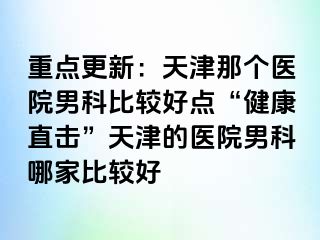 重点更新：天津那个医院男科比较好点“健康直击”天津的医院男科哪家比较好